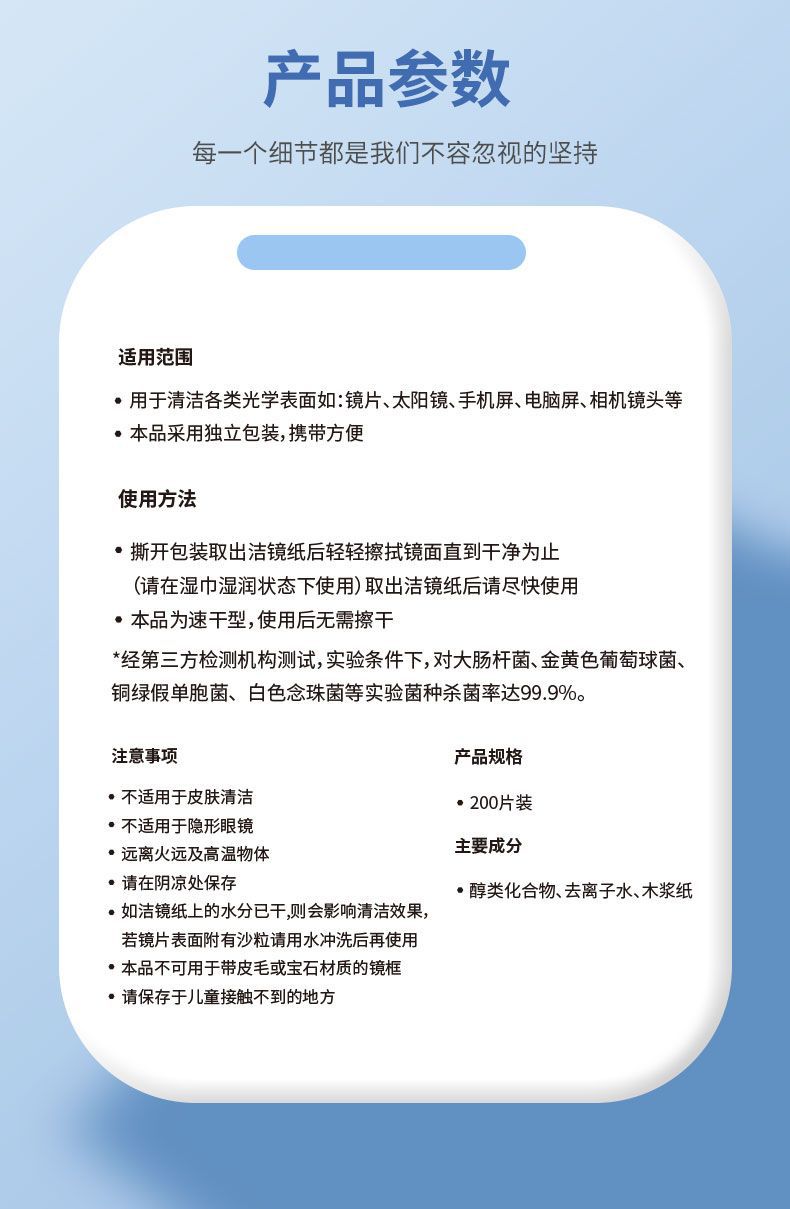 产品参数

每一个细节都是我们不容忽视的坚持

适用范围

• 用于清洁各类光学表面如:镜片、太阳镜、手机屏、电脑屏、相机镜头等
• 本品采用独立包装,携带方便

使用方法

• 撕开包装取出洁镜纸后轻轻擦拭镜面直到干净为止
（请在湿巾湿润状态下使用）取出洁镜纸后请尽快使用
• 本品为速干型,使用后无需擦干

*经第三方检测机构测试,实验条件下,对大肠杆菌、金黄色葡萄球菌、铜绿假单胞菌、白色念珠菌等实验菌种杀菌率达99.9%。

注意事项

• 不适用于皮肤清洁
• 不适用于隐形眼镜
• 远离火远及高温物体
• 请在阴凉处保存
• 如洁镜纸上的水分已干,则会影响清洁效果,若镜片表面附有沙粒请用水冲洗后再使用
• 本品不可用于带皮毛或宝石材质的镜框
• 请保存于儿童接触不到的地方

产品规格

• 200片装

主要成分

• 醇类化合物、去离子水、木浆纸